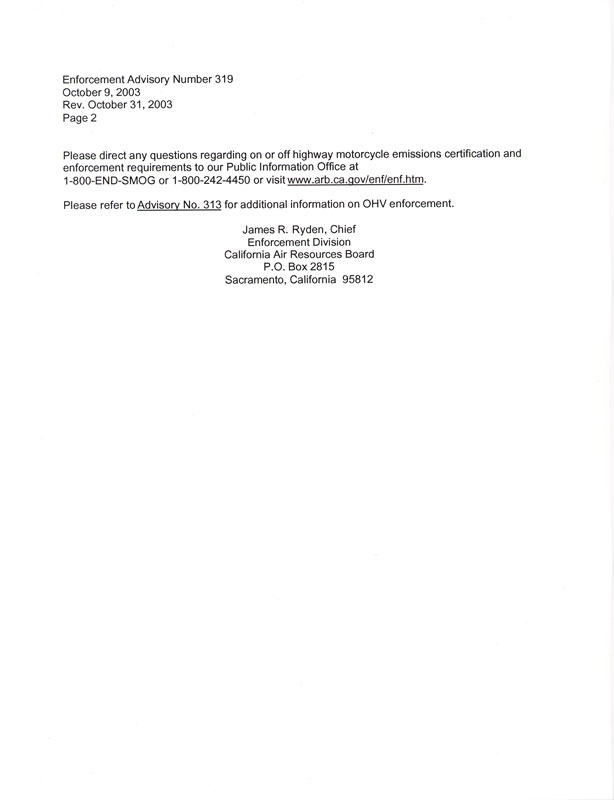 Enforcement Advisory Number 319
October 9, 2003
Rev. October 31, 2003
Page 2

Please direct any questions regarding on or off highway motorcycle emissions certification and enforcement requirements to our Public Information Office at 1-800-END-SMOG or 1-800-242-4450 or visit www.arb.ca.gov/enf/enf.htm.

Please refer to Advisory No. 313 for additional information on OHV enforcement.

James R. Ryden, Chief
Enforcement Division
California Air Resources Board
P.O. Box 2815
Sacramento, California 95812